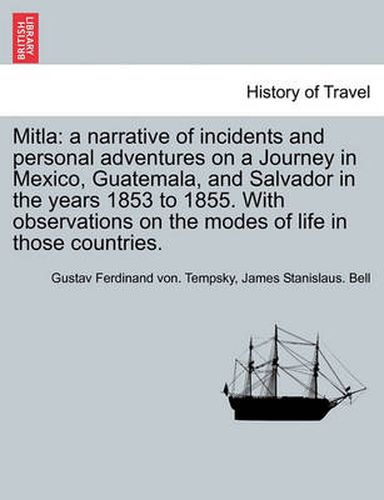 BRITISH LIBRARY

History of Travel

Mitla: a narrative of incidents and personal adventures on a Journey in Mexico, Guatemala, and Salvador in the years 1853 to 1855. With observations on the modes of life in those countries.

Gustav Ferdinand von. Tempsky, James Stanislaus. Bell